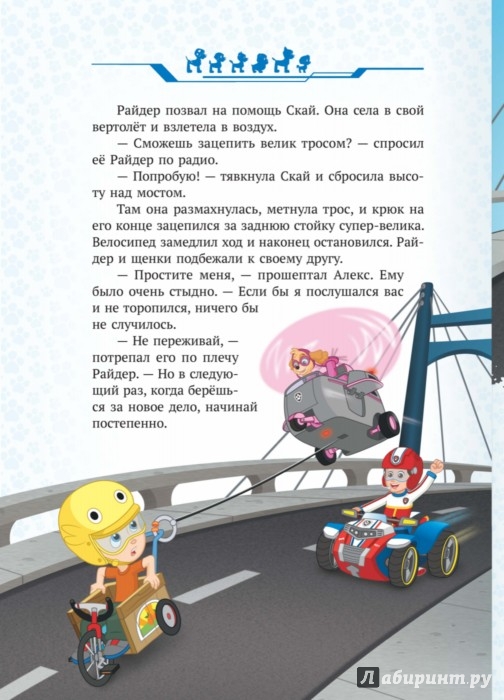 Райдер позвал на помощь Скай. Она села в свой вертолёт и взлетела в воздух.

— Сможешь зацепить велик тросом? — спросил её Райдер по радио.

— Попробую! — тявкнула Скай и сбросила высоту над мостом.

Там она размахнулась, метнула трос, и крюк на его конце зацепился за заднюю стойку супер-велика. Велосипед замедлил ход и наконец остановился. Райдер и щенки подбежали к своему другу.

— Простите меня, — прошептал Алекс. Ему было очень стыдно. — Если бы я послушался вас и не торопился, ничего бы не случилось.

— Не переживай, — потрепал его по плечу Райдер. — Но в следующий раз, когда берёшься за новое дело, начинай постепенно.

Лабиринт.ру